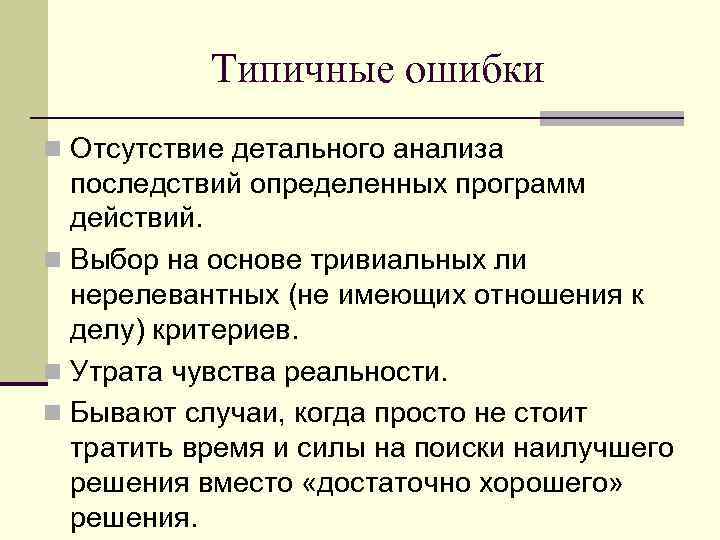 Типичные ошибки

Отсутствие детального анализа последствий определенных программ действий.

Выбор на основе тривиальных ли нерелевантных (не имеющих отношения к делу) критериев.

Утрата чувства реальности.

Бывают случаи, когда просто не стоит тратить время и силы на поиски наилучшего решения вместо «достаточно хорошего» решения.